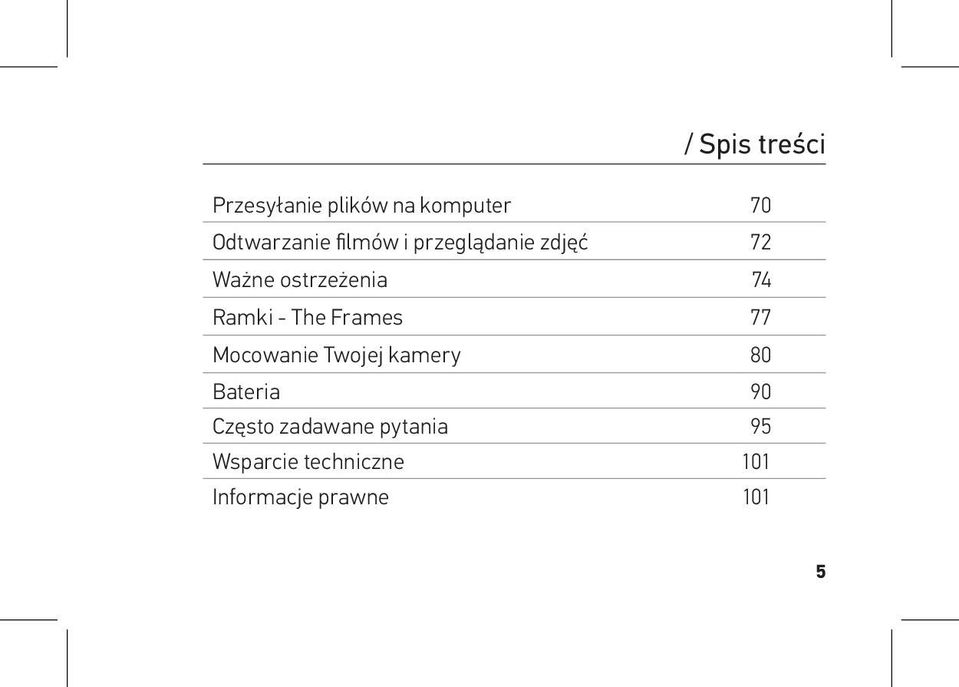 / Spis treści

| | |
|---|---|
| Przesyłanie plików na komputer | 70 |
| Odtwarzanie filmów i przeglądanie zdjęć | 72 |
| Ważne ostrzeżenia | 74 |
| Ramki - The Frames | 77 |
| Mocowanie Twojej kamery | 80 |
| Bateria | 90 |
| Często zadawane pytania | 95 |
| Wsparcie techniczne | 101 |
| Informacje prawne | 101 |

5